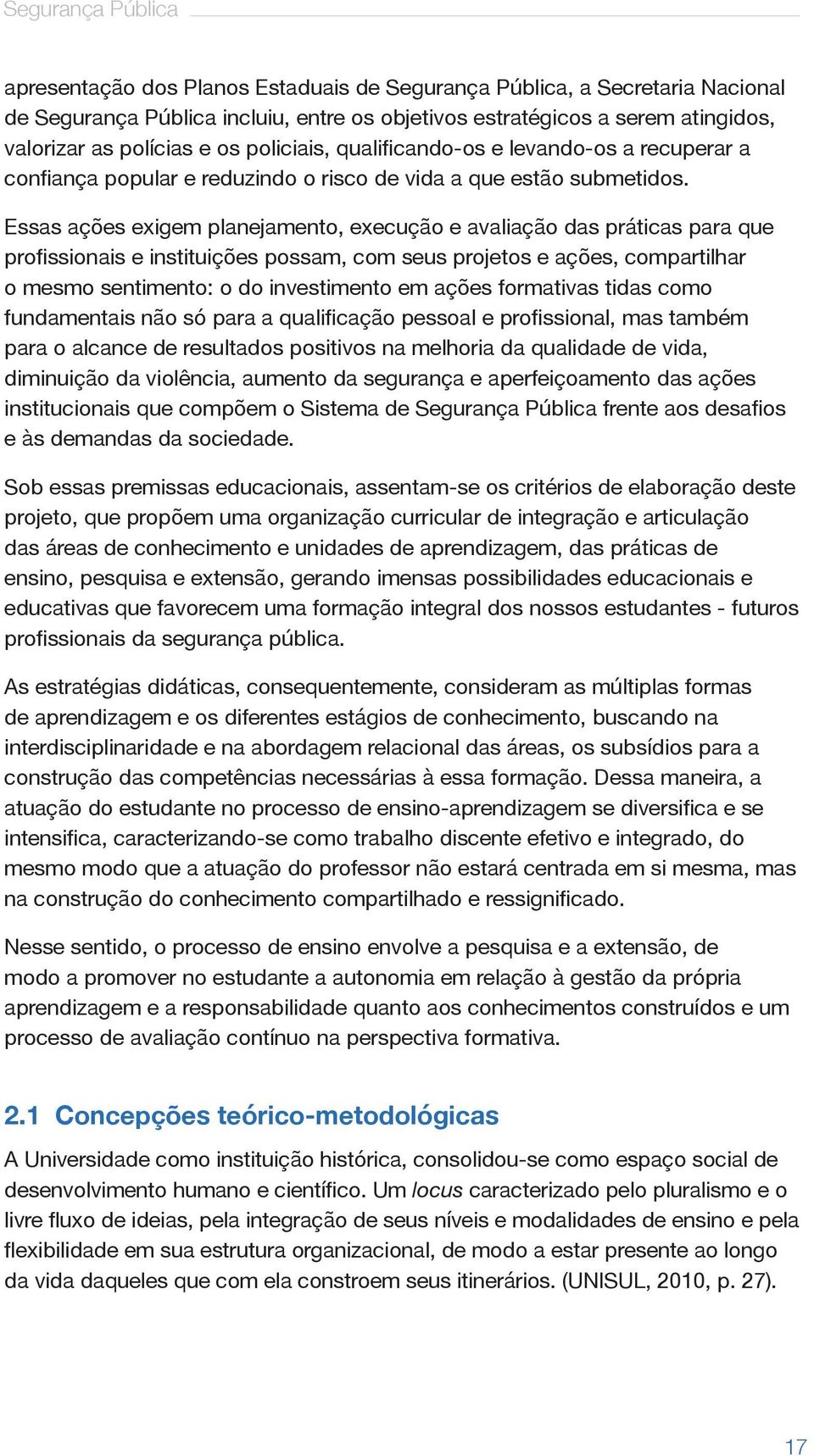 Segurança Pública

apresentação dos Planos Estaduais de Segurança Pública, a Secretaria Nacional de Segurança Pública incluiu, entre os objetivos estratégicos a serem atingidos, valorizar as polícias e os policiais, qualificando-os e levando-os a recuperar a confiança popular e reduzindo o risco de vida a que estão submetidos.

Essas ações exigem planejamento, execução e avaliação das práticas para que profissionais e instituições possam, com seus projetos e ações, compartilhar o mesmo sentimento: o do investimento em ações formativas tidas como fundamentais não só para a qualificação pessoal e profissional, mas também para o alcance de resultados positivos na melhoria da qualidade de vida, diminuição da violência, aumento da segurança e aperfeiçoamento das ações institucionais que compõem o Sistema de Segurança Pública frente aos desafios e às demandas da sociedade.

Sob essas premissas educacionais, assentam-se os critérios de elaboração deste projeto, que propõem uma organização curricular de integração e articulação das áreas de conhecimento e unidades de aprendizagem, das práticas de ensino, pesquisa e extensão, gerando imensas possibilidades educacionais e educativas que favorecem uma formação integral dos nossos estudantes - futuros profissionais da segurança pública.

As estratégias didáticas, consequentemente, consideram as múltiplas formas de aprendizagem e os diferentes estágios de conhecimento, buscando na interdisciplinaridade e na abordagem relacional das áreas, os subsídios para a construção das competências necessárias à essa formação. Dessa maneira, a atuação do estudante no processo de ensino-aprendizagem se diversifica e se intensifica, caracterizando-se como trabalho discente efetivo e integrado, do mesmo modo que a atuação do professor não estará centrada em si mesma, mas na construção do conhecimento compartilhado e ressignificado.

Nesse sentido, o processo de ensino envolve a pesquisa e a extensão, de modo a promover no estudante a autonomia em relação à gestão da própria aprendizagem e a responsabilidade quanto aos conhecimentos construídos e um processo de avaliação contínuo na perspectiva formativa.

2.1 Concepções teórico-metodológicas

A Universidade como instituição histórica, consolidou-se como espaço social de desenvolvimento humano e científico. Um locus caracterizado pelo pluralismo e o livre fluxo de ideias, pela integração de seus níveis e modalidades de ensino e pela flexibilidade em sua estrutura organizacional, de modo a estar presente ao longo da vida daqueles que com ela constroem seus itinerários. (UNISUL, 2010, p. 27).

17